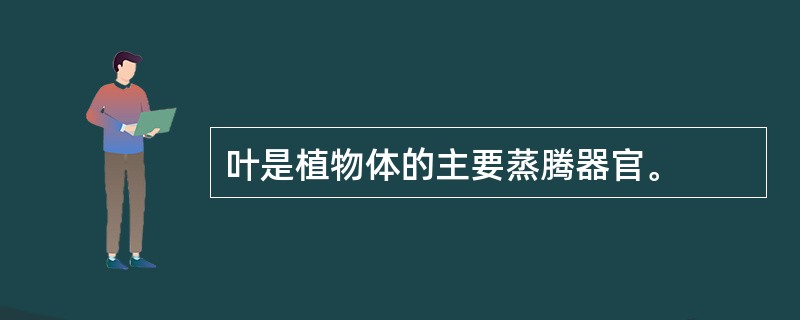 叶是植物体的主要蒸腾器官。